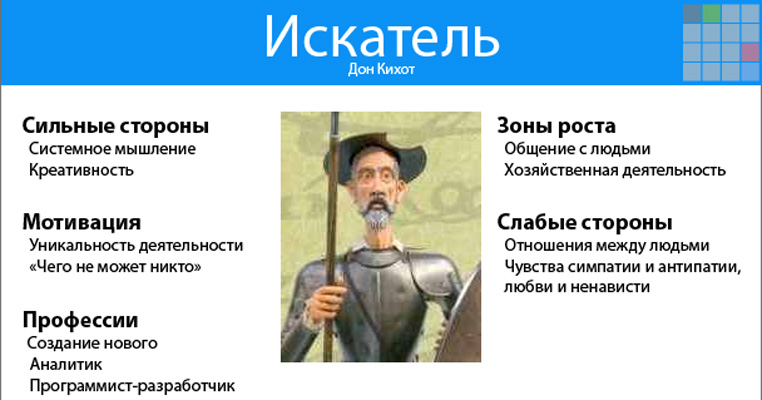 Искатель
Дон Кихот

Сильные стороны
Системное мышление
Креативность

Мотивация
Уникальность деятельности
«Чего не может никто»

Профессии
Создание нового
Аналитик
Программист-разработчик

Зоны роста
Общение с людьми
Хозяйственная деятельность

Слабые стороны
Отношения между людьми
Чувства симпатии и антипатии, любви и ненависти